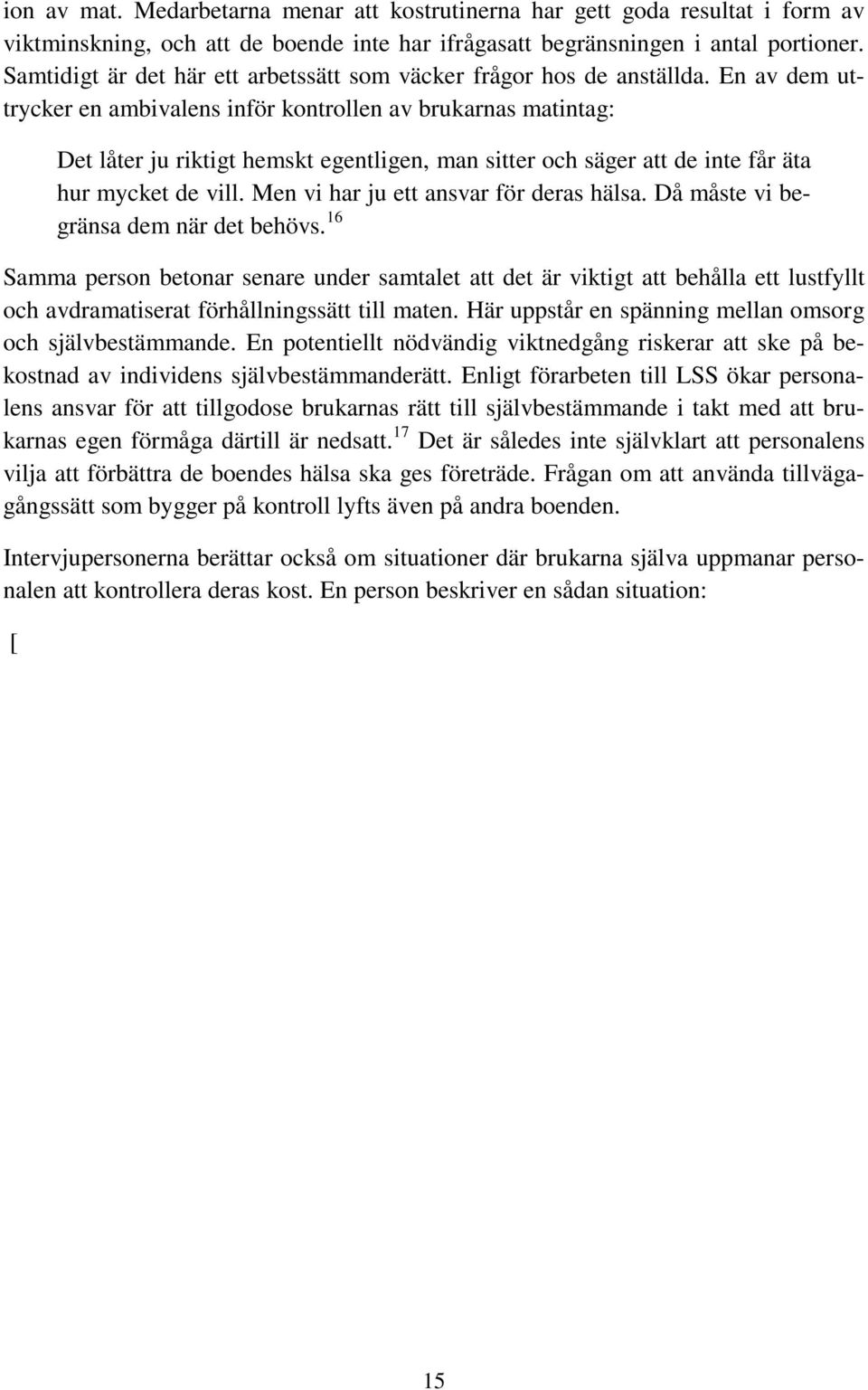 ion av mat. Medarbetarna menar att kostrutinerna har gett goda resultat i form av viktminskning, och att de boende inte har ifrågasatt begränsningen i antal portioner. Samtidigt är det här ett arbetssätt som väcker frågor hos de anställda. En av dem uttrycker en ambivalens inför kontrollen av brukarnas matintag:

Det låter ju riktigt hemskt egentligen, man sitter och säger att de inte får äta hur mycket de vill. Men vi har ju ett ansvar för deras hälsa. Då måste vi begränsa dem när det behövs.$^{16}$

Samma person betonar senare under samtalet att det är viktigt att behålla ett lustfyllt och avdramatiserat förhållningssätt till maten. Här uppstår en spänning mellan omsorg och självbestämmande. En potentiellt nödvändig viktnedgång riskerar att ske på bekostnad av individens självbestämmanderätt. Enligt förarbeten till LSS ökar personalens ansvar för att tillgodose brukarnas rätt till självbestämmande i takt med att brukarnas egen förmåga därtill är nedsatt.$^{17}$ Det är således inte självklart att personalens vilja att förbättra de boendes hälsa ska ges företräde. Frågan om att använda tillvägagångssätt som bygger på kontroll lyfts även på andra boenden.

Intervjupersonerna berättar också om situationer där brukarna själva uppmanar personalen att kontrollera deras kost. En person beskriver en sådan situation:

[

15